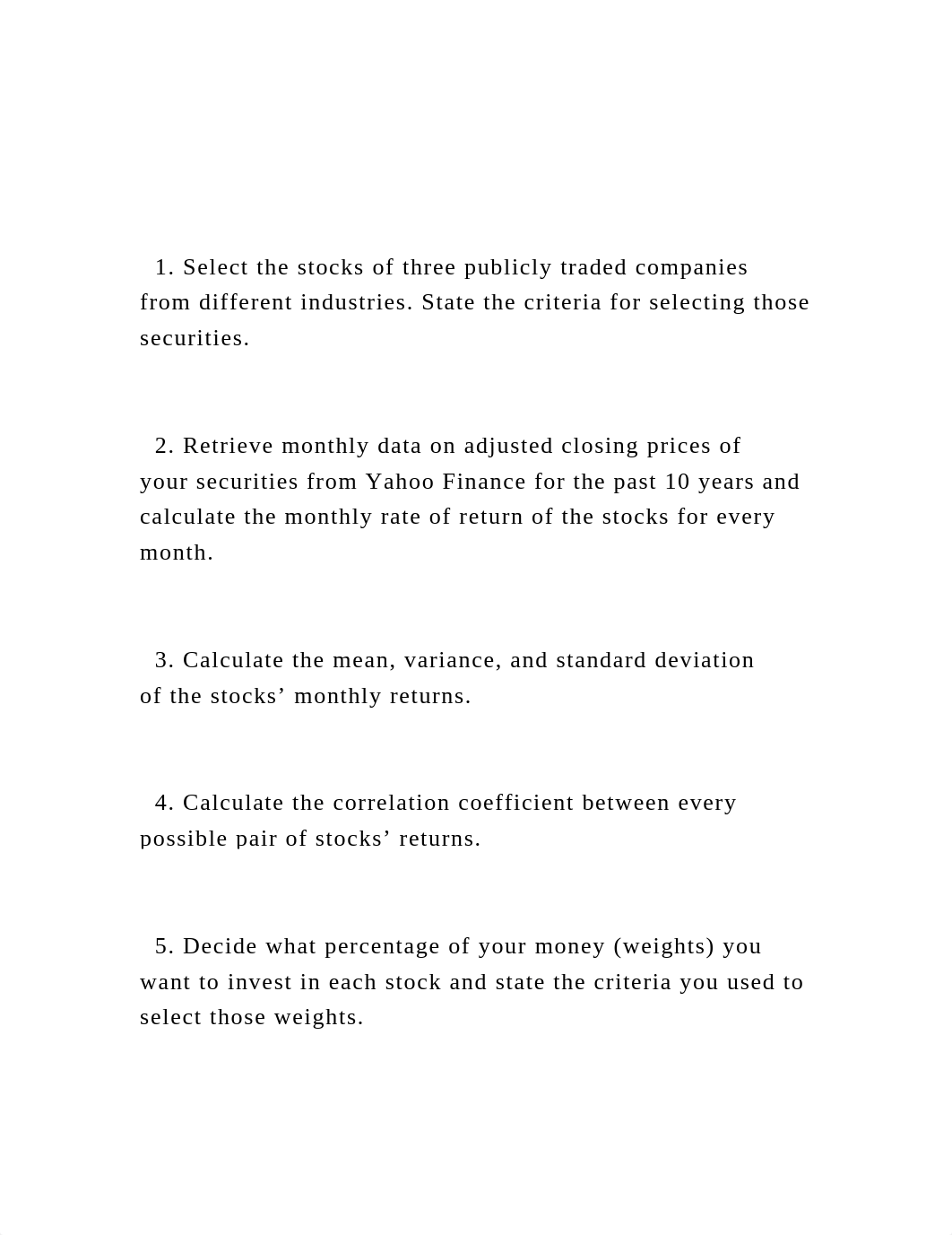 1. Select the stocks of three publicly traded companies from different industries. State the criteria for selecting those securities.

2. Retrieve monthly data on adjusted closing prices of your securities from Yahoo Finance for the past 10 years and calculate the monthly rate of return of the stocks for every month.

3. Calculate the mean, variance, and standard deviation of the stocks’ monthly returns.

4. Calculate the correlation coefficient between every possible pair of stocks’ returns.

5. Decide what percentage of your money (weights) you want to invest in each stock and state the criteria you used to select those weights.